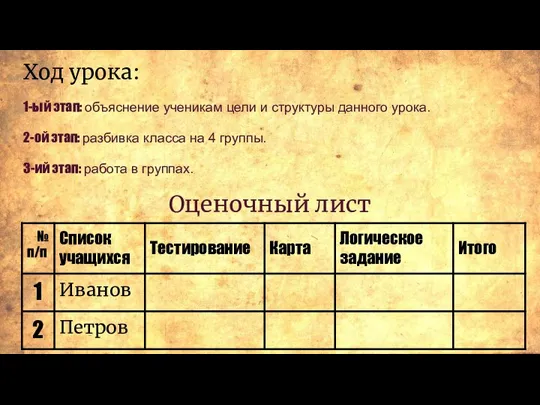 Ход урока:

1-ый этап: объяснение ученикам цели и структуры данного урока.

2-ой этап: разбивка класса на 4 группы.

3-ий этап: работа в группах.

Оценочный лист

| № п/п | Список учащихся | Тестирование | Карта | Логическое задание | Итого |
|---|---|---|---|---|---|
| 1 | Иванов | | | | |
| 2 | Петров | | | | |